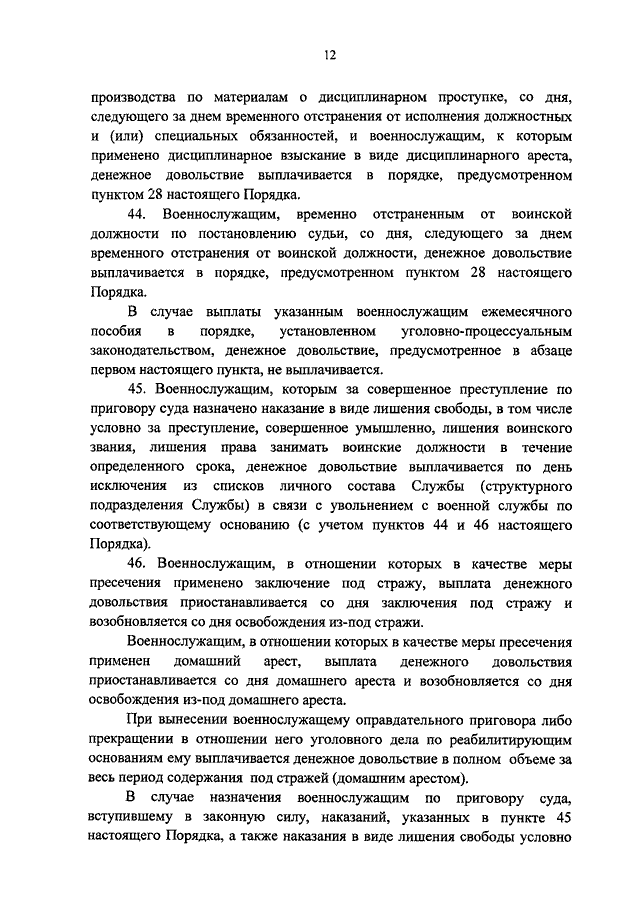 12

производства по материалам о дисциплинарном проступке, со дня, следующего за днем временного отстранения от исполнения должностных и (или) специальных обязанностей, и военнослужащим, к которым применено дисциплинарное взыскание в виде дисциплинарного ареста, денежное довольствие выплачивается в порядке, предусмотренном пунктом 28 настоящего Порядка.

44. Военнослужащим, временно отстраненным от воинской должности по постановлению судьи, со дня, следующего за днем временного отстранения от воинской должности, денежное довольствие выплачивается в порядке, предусмотренном пунктом 28 настоящего Порядка.

В случае выплаты указанным военнослужащим ежемесячного пособия в порядке, установленном уголовно-процессуальным законодательством, денежное довольствие, предусмотренное в абзаце первом настоящего пункта, не выплачивается.

45. Военнослужащим, которым за совершенное преступление по приговору суда назначено наказание в виде лишения свободы, в том числе условно за преступление, совершенное умышленно, лишения воинского звания, лишения права занимать воинские должности в течение определенного срока, денежное довольствие выплачивается по день исключения из списков личного состава Службы (структурного подразделения Службы) в связи с увольнением с военной службы по соответствующему основанию (с учетом пунктов 44 и 46 настоящего Порядка).

46. Военнослужащим, в отношении которых в качестве меры пресечения применено заключение под стражу, выплата денежного довольствия приостанавливается со дня заключения под стражу и возобновляется со дня освобождения из-под стражи.

Военнослужащим, в отношении которых в качестве меры пресечения применен домашний арест, выплата денежного довольствия приостанавливается со дня домашнего ареста и возобновляется со дня освобождения из-под домашнего ареста.

При вынесении военнослужащему оправдательного приговора либо прекращении в отношении него уголовного дела по реабилитирующим основаниям ему выплачивается денежное довольствие в полном объеме за весь период содержания под стражей (домашним арестом).

В случае назначения военнослужащим по приговору суда, вступившему в законную силу, наказаний, указанных в пункте 45 настоящего Порядка, а также наказания в виде лишения свободы условно